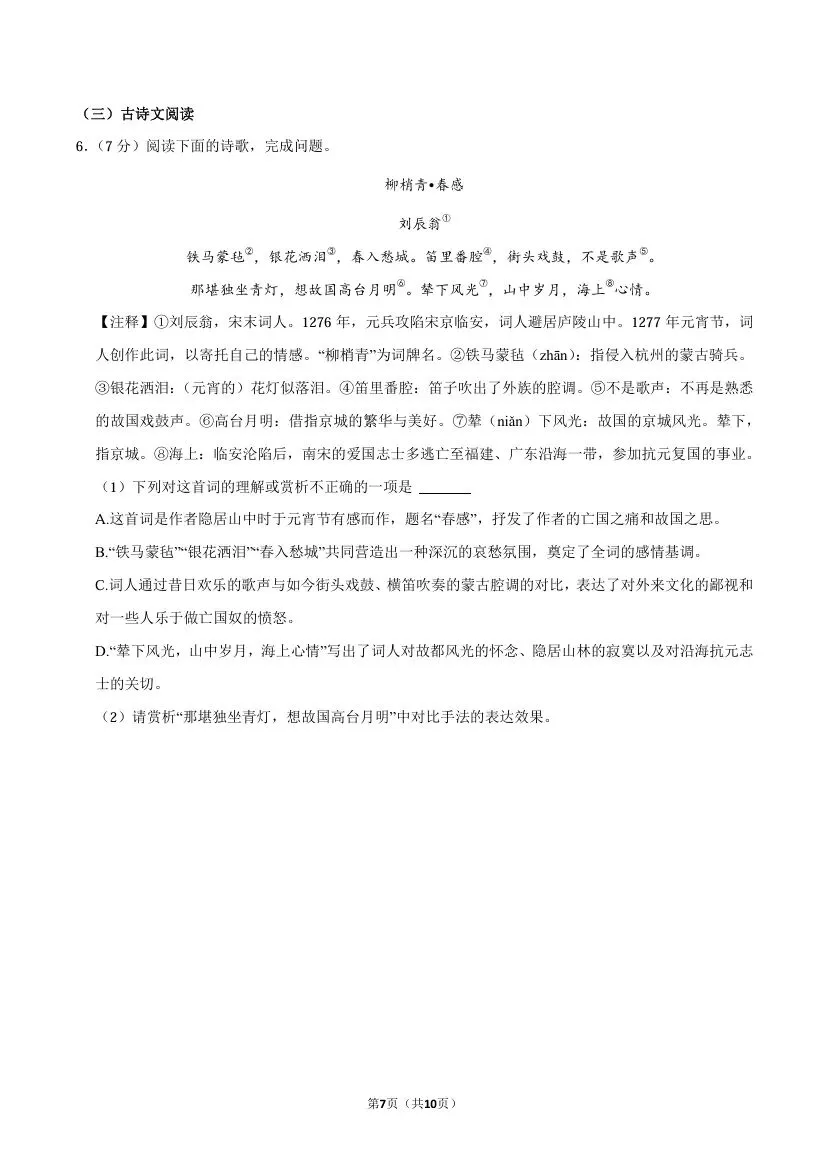 （三）古诗文阅读

6.（7 分）阅读下面的诗歌，完成问题。

柳梢青•春感

刘辰翁①

铁马蒙毡②，银花洒泪③，春入愁城。笛里番腔④，街头戏鼓，不是歌声⑤。

那堪独坐青灯，想故国高台月明⑥。辇下风光⑦，山中岁月，海上⑧心情。

【注释】①刘辰翁，宋末词人。1276 年，元兵攻陷宋京临安，词人避居庐陵山中。1277 年元宵节，词人创作此词，以寄托自己的情感。“柳梢青”为词牌名。②铁马蒙毡（zhān）：指侵入杭州的蒙古骑兵。③银花洒泪：（元宵的）花灯似落泪。④笛里番腔：笛子吹出了外族的腔调。⑤不是歌声：不再是熟悉的故国戏鼓声。⑥高台月明：借指京城的繁华与美好。⑦辇（niǎn）下风光：故国的京城风光。辇下，指京城。⑧海上：临安沦陷后，南宋的爱国志士多逃亡至福建、广东沿海一带，参加抗元复国的事业。

（1）下列对这首词的理解或赏析不正确的一项是 ______

A.这首词是作者隐居山中时于元宵节有感而作，题名“春感”，抒发了作者的亡国之痛和故国之思。

B.“铁马蒙毡”“银花洒泪”“春入愁城”共同营造出一种深沉的哀愁氛围，奠定了全词的感情基调。

C.词人通过昔日欢乐的歌声与如今街头戏鼓、横笛吹奏的蒙古腔调的对比，表达了对外来文化的鄙视和对一些人乐于做亡国奴的愤怒。

D.“辇下风光，山中岁月，海上心情”写出了词人对故都风光的怀念、隐居山林的寂寞以及对沿海抗元志士的关切。

（2）请赏析“那堪独坐青灯，想故国高台月明”中对比手法的表达效果。

第7页（共10页）